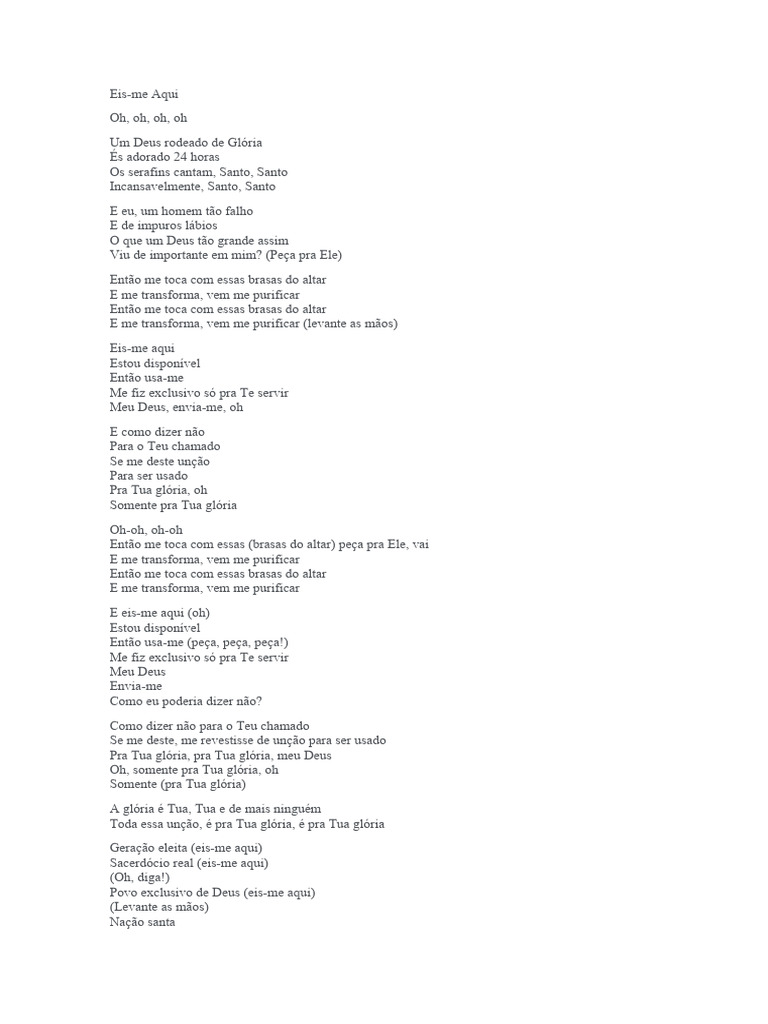 Eis-me Aqui

Oh, oh, oh, oh

Um Deus rodeado de Glória
És adorado 24 horas
Os serafins cantam, Santo, Santo
Incansavelmente, Santo, Santo

E eu, um homem tão falho
E de impuros lábios
O que um Deus tão grande assim
Viu de importante em mim? (Peça pra Ele)

Então me toca com essas brasas do altar
E me transforma, vem me purificar
Então me toca com essas brasas do altar
E me transforma, vem me purificar (levante as mãos)

Eis-me aqui
Estou disponível
Então usa-me
Me fiz exclusivo só pra Te servir
Meu Deus, envia-me, oh

E como dizer não
Para o Teu chamado
Se me deste unção
Para ser usado
Pra Tua glória, oh
Somente pra Tua glória

Oh-oh, oh-oh
Então me toca com essas (brasas do altar) peça pra Ele, vai
E me transforma, vem me purificar
Então me toca com essas brasas do altar
E me transforma, vem me purificar

E eis-me aqui (oh)
Estou disponível
Então usa-me (peça, peça, peça!)
Me fiz exclusivo só pra Te servir
Meu Deus
Envia-me
Como eu poderia dizer não?

Como dizer não para o Teu chamado
Se me deste, me revestisse de unção para ser usado
Pra Tua glória, pra Tua glória, meu Deus
Oh, somente pra Tua glória, oh
Somente (pra Tua glória)

A glória é Tua, Tua e de mais ninguém
Toda essa unção, é pra Tua glória, é pra Tua glória

Geração eleita (eis-me aqui)
Sacerdócio real (eis-me aqui)
(Oh, diga!)
Povo exclusivo de Deus (eis-me aqui)
(Levante as mãos)
Nação santa